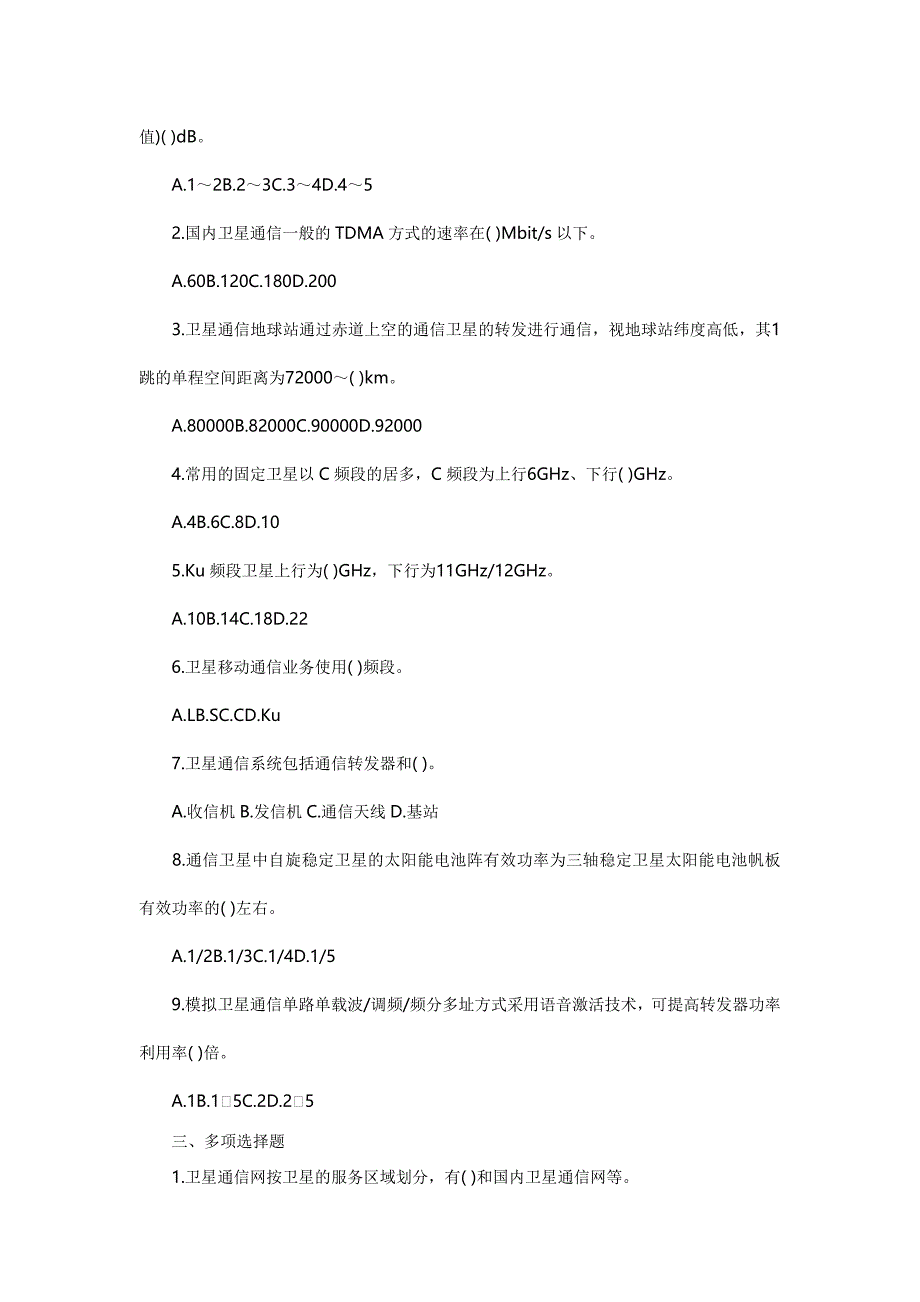 值)( )dB。

A.1～2B.2～3C.3～4D.4～5

2.国内卫星通信一般的 TDMA 方式的速率在( )Mbit/s 以下。

A.60B.120C.180D.200

3.卫星通信地球站通过赤道上空的通信卫星的转发进行通信，视地球站纬度高低，其1跳的单程空间距离为72000～( )km。

A.80000B.82000C.90000D.92000

4.常用的固定卫星以 C 频段的居多，C 频段为上行6GHz、下行( )GHz。

A.4B.6C.8D.10

5.Ku 频段卫星上行为( )GHz，下行为11GHz/12GHz。

A.10B.14C.18D.22

6.卫星移动通信业务使用( )频段。

A.LB.SC.CD.Ku

7.卫星通信系统包括通信转发器和( )。

A.收信机 B.发信机 C.通信天线 D.基站

8.通信卫星中自旋稳定卫星的太阳能电池阵有效功率为三轴稳定卫星太阳能电池帆板有效功率的( )左右。

A.1/2B.1/3C.1/4D.1/5

9.模拟卫星通信单路单载波/调频/频分多址方式采用语音激活技术，可提高转发器功率利用率( )倍。

A.1B.1□5C.2D.2□5

三、多项选择题

1.卫星通信网按卫星的服务区域划分，有( )和国内卫星通信网等。